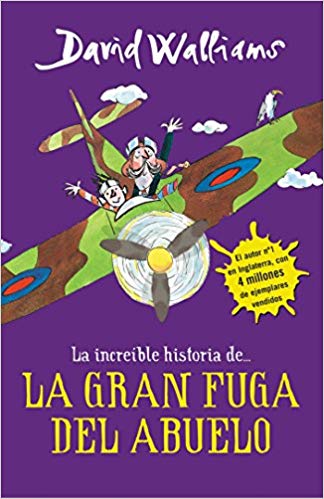 David Walliams

El autor nº1 en Inglaterra, con 4 millones de ejemplares vendidos

La increíble historia de...
LA GRAN FUGA DEL ABUELO